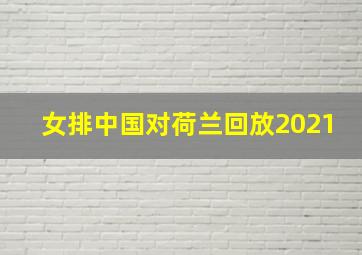 女排中国对荷兰回放2021